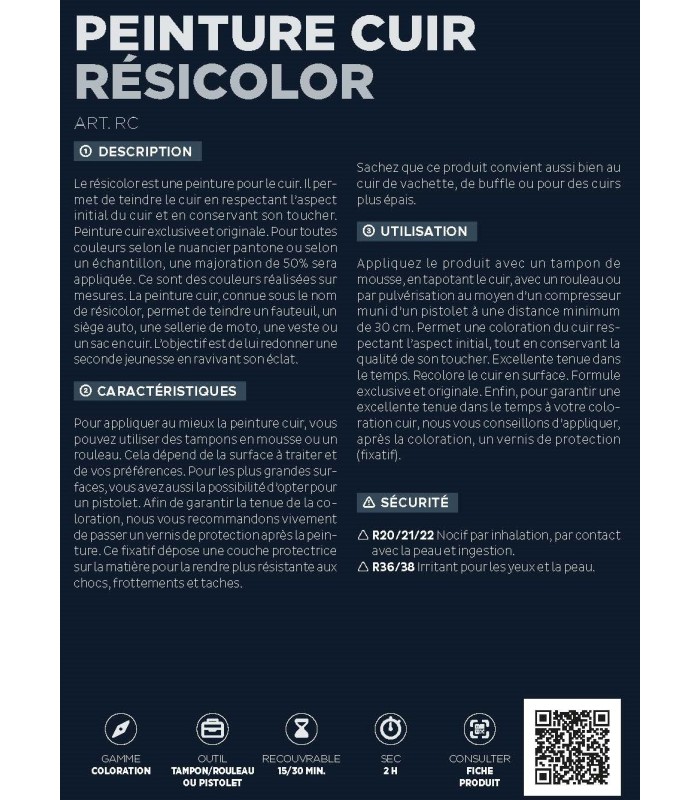 PEINTURE CUIR
RÉSICOLOR

ART. RC

① DESCRIPTION

Le résicolor est une peinture pour le cuir. Il permet de teindre le cuir en respectant l'aspect initial du cuir et en conservant son toucher. Peinture cuir exclusive et originale. Pour toutes couleurs selon le nuancier pantone ou selon un échantillon, une majoration de 50% sera appliquée. Ce sont des couleurs réalisées sur mesures. La peinture cuir, connue sous le nom de résicolor, permet de teindre un fauteuil, un siège auto, une sellerie de moto, une veste ou un sac en cuir. L'objectif est de lui redonner une seconde jeunesse en ravivant son éclat.

② CARACTÉRISTIQUES

Pour appliquer au mieux la peinture cuir, vous pouvez utiliser des tampons en mousse ou un rouleau. Cela dépend de la surface à traiter et de vos préférences. Pour les plus grandes surfaces, vous avez aussi la possibilité d'opter pour un pistolet. Afin de garantir la tenue de la coloration, nous vous recommandons vivement de passer un vernis de protection après la peinture. Ce fixatif dépose une couche protectrice sur la matière pour la rendre plus résistante aux chocs, frottements et taches.

Sachez que ce produit convient aussi bien au cuir de vachette, de buffle ou pour des cuirs plus épais.

③ UTILISATION

Appliquez le produit avec un tampon de mousse, en tapotant le cuir, avec un rouleau ou par pulvérisation au moyen d'un compresseur muni d'un pistolet à une distance minimum de 30 cm. Permet une coloration du cuir respectant l'aspect initial, tout en conservant la qualité de son toucher. Excellente tenue dans le temps. Recolore le cuir en surface. Formule exclusive et originale. Enfin, pour garantir une excellente tenue dans le temps à votre coloration cuir, nous vous conseillons d'appliquer, après la coloration, un vernis de protection (fixatif).

⚠ SÉCURITÉ

△ R20/21/22 Nocif par inhalation, par contact avec la peau et ingestion.
△ R36/38 Irritant pour les yeux et la peau.

GAMME
COLORATION

OUTIL
TAMPON/ROULEAU OU PISTOLET

RECOUVRABLE
15/30 MIN.

SEC
2 H

CONSULTER
FICHE PRODUIT